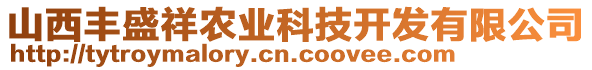 山西丰盛祥农业科技开发有限公司
http://tytroymalory.cn.coovee.com